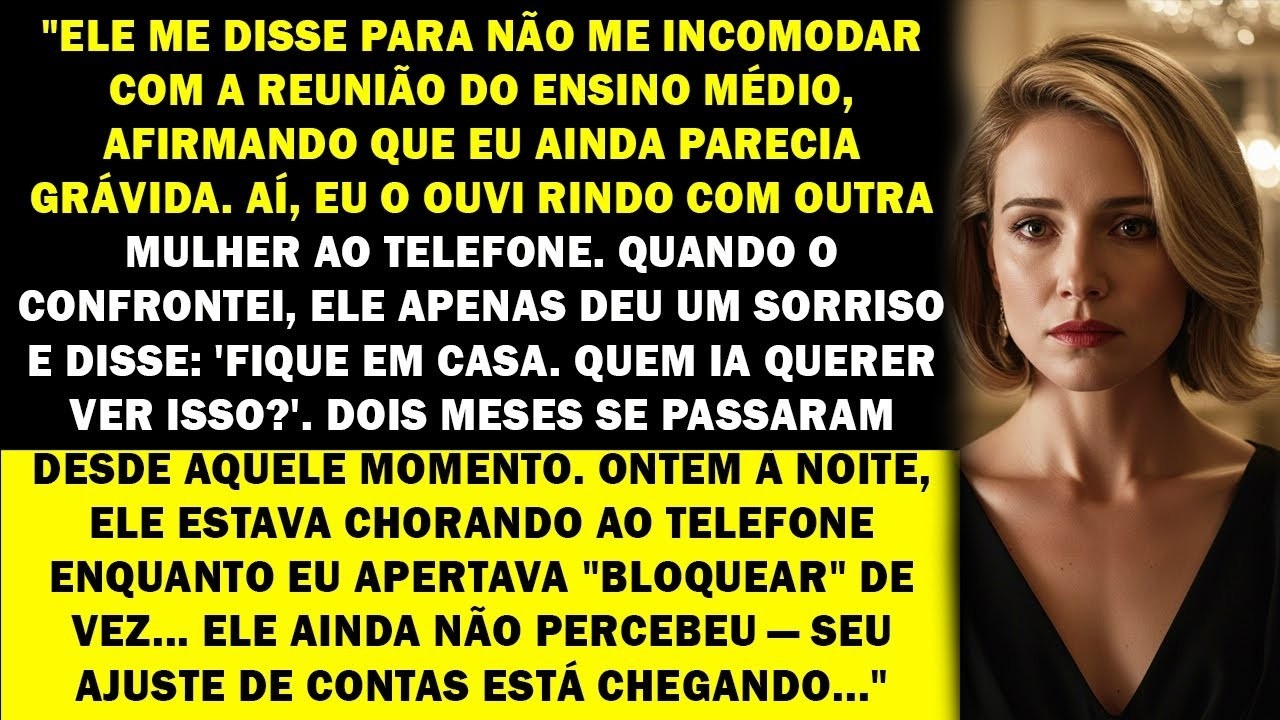 "ELE ME DISSE PARA NÃO ME INCOMODAR COM A REUNIÃO DO ENSINO MÉDIO, AFIRMANDO QUE EU AINDA PARECIA GRÁVIDA. AÍ, EU O OUVI RINDO COM OUTRA MULHER AO TELEFONE. QUANDO O CONFRONTEI, ELE APENAS DEU UM SORRISO E DISSE: 'FIQUE EM CASA. QUEM IA QUERER VER ISSO?'. DOIS MESES SE PASSARAM DESDE AQUELE MOMENTO. ONTEM A NOITE, ELE ESTAVA CHORANDO AO TELEFONE ENQUANTO EU APERTAVA "BLOQUEAR" DE VEZ... ELE AINDA NÃO PERCEBEU — SEU AJUSTE DE CONTAS ESTÁ CHEGANDO..."